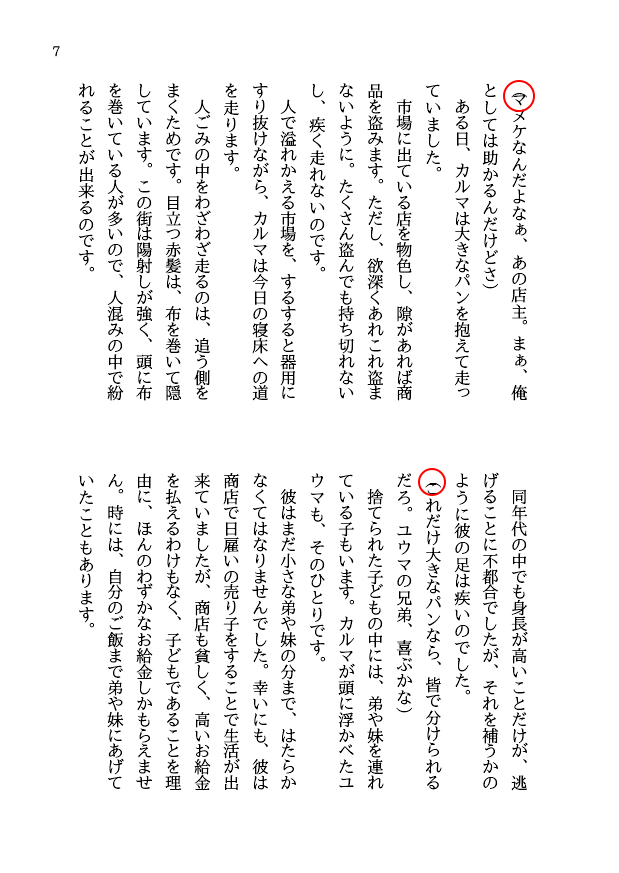 7

（マヌケなんだよなぁ、あの店主。まぁ、俺としては助かるんだけどさ）

ある日、カルマは大きなパンを抱えて走っていました。

市場に出ている店を物色し、隙があれば商品を盗みます。ただし、欲深くあれこれ盗まないように。たくさん盗んでも持ち切れないし、疾く走れないのです。

人で溢れかえる市場を、するすると器用にすり抜けながら、カルマは今日の寝床への道を走ります。

人ごみの中をわざわざ走るのは、追う側をまくためです。目立つ赤髪は、布を巻いて隠しています。この街は陽射しが強く、頭に布を巻いている人が多いので、人混みの中で紛れることが出来るのです。

同年代の中でも身長が高いことだけが、逃げることに不都合でしたが、それを補うかのように彼の足は疾いのでした。

（これだけ大きなパンなら、皆で分けられるだろ。ユウマの兄弟、喜ぶかな）

捨てられた子どもの中には、弟や妹を連れている子もいます。カルマが頭に浮かべたユウマも、そのひとりです。

彼はまだ小さな弟や妹の分まで、はたらかなくてはなりませんでした。幸いにも、彼は商店で日雇いの売り子をすることで生活が出来ていましたが、商店も貧しく、高いお給金を払えるわけもなく、子どもであることを理由に、ほんのわずかなお給金しかもらえません。時には、自分のご飯まで弟や妹にあげていたこともあります。